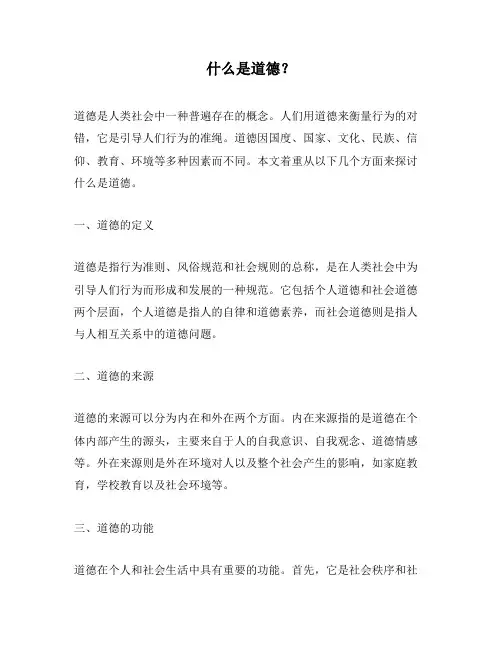 什么是道德？

道德是人类社会中一种普遍存在的概念。人们用道德来衡量行为的对错，它是引导人们行为的准绳。道德因国度、国家、文化、民族、信仰、教育、环境等多种因素而不同。本文着重从以下几个方面来探讨什么是道德。

一、道德的定义

道德是指行为准则、风俗规范和社会规则的总称，是在人类社会中为引导人们行为而形成和发展的一种规范。它包括个人道德和社会道德两个层面，个人道德是指人的自律和道德素养，而社会道德则是指人与人相互关系中的道德问题。

二、道德的来源

道德的来源可以分为内在和外在两个方面。内在来源指的是道德在个体内部产生的源头，主要来自于人的自我意识、自我观念、道德情感等。外在来源则是外在环境对人以及整个社会产生的影响，如家庭教育，学校教育以及社会环境等。

三、道德的功能

道德在个人和社会生活中具有重要的功能。首先，它是社会秩序和社